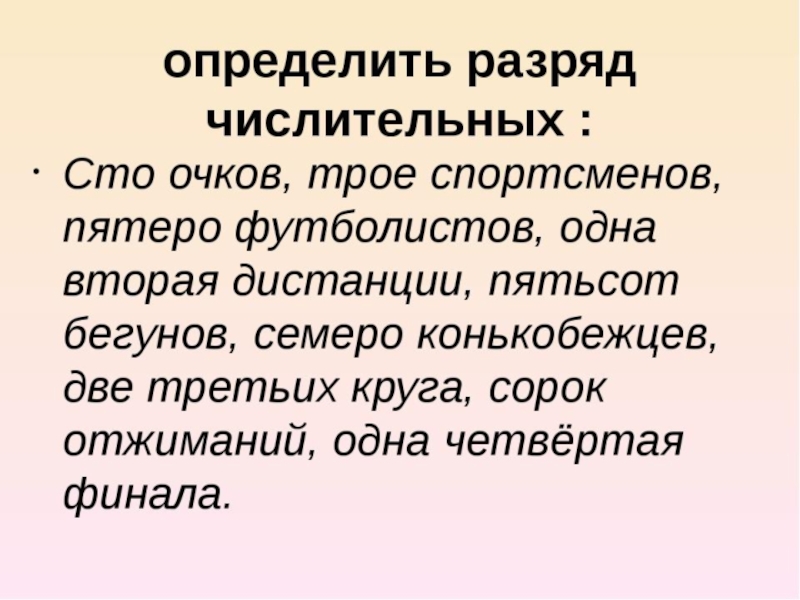 определить разряд числительных :

• Сто очков, трое спортсменов, пятеро футболистов, одна вторая дистанции, пятьсот бегунов, семеро конькобежцев, две третьих круга, сорок отжиманий, одна четвёртая финала.